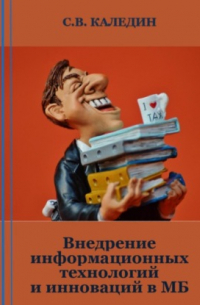 С.В. КАЛЕДИН

I ♥ TAX

Внедрение информационных технологий и инноваций в МБ